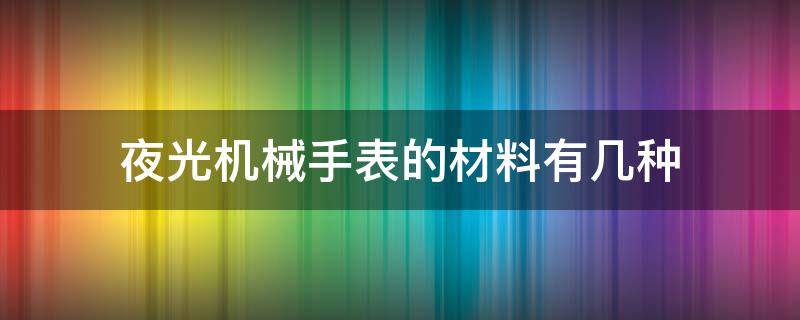 夜光机械手表的材料有几种